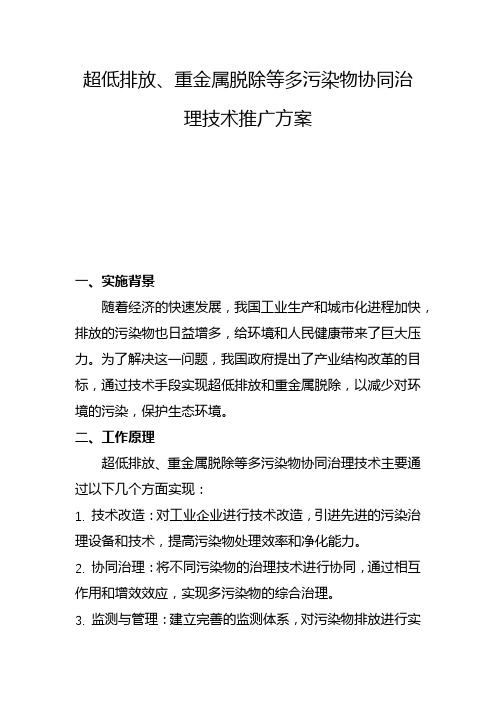 超低排放、重金属脱除等多污染物协同治理技术推广方案

一、实施背景

随着经济的快速发展，我国工业生产和城市化进程加快，排放的污染物也日益增多，给环境和人民健康带来了巨大压力。为了解决这一问题，我国政府提出了产业结构改革的目标，通过技术手段实现超低排放和重金属脱除，以减少对环境的污染，保护生态环境。

二、工作原理

超低排放、重金属脱除等多污染物协同治理技术主要通过以下几个方面实现：

1. 技术改造：对工业企业进行技术改造，引进先进的污染治理设备和技术，提高污染物处理效率和净化能力。

2. 协同治理：将不同污染物的治理技术进行协同，通过相互作用和增效效应，实现多污染物的综合治理。

3. 监测与管理：建立完善的监测体系，对污染物排放进行实